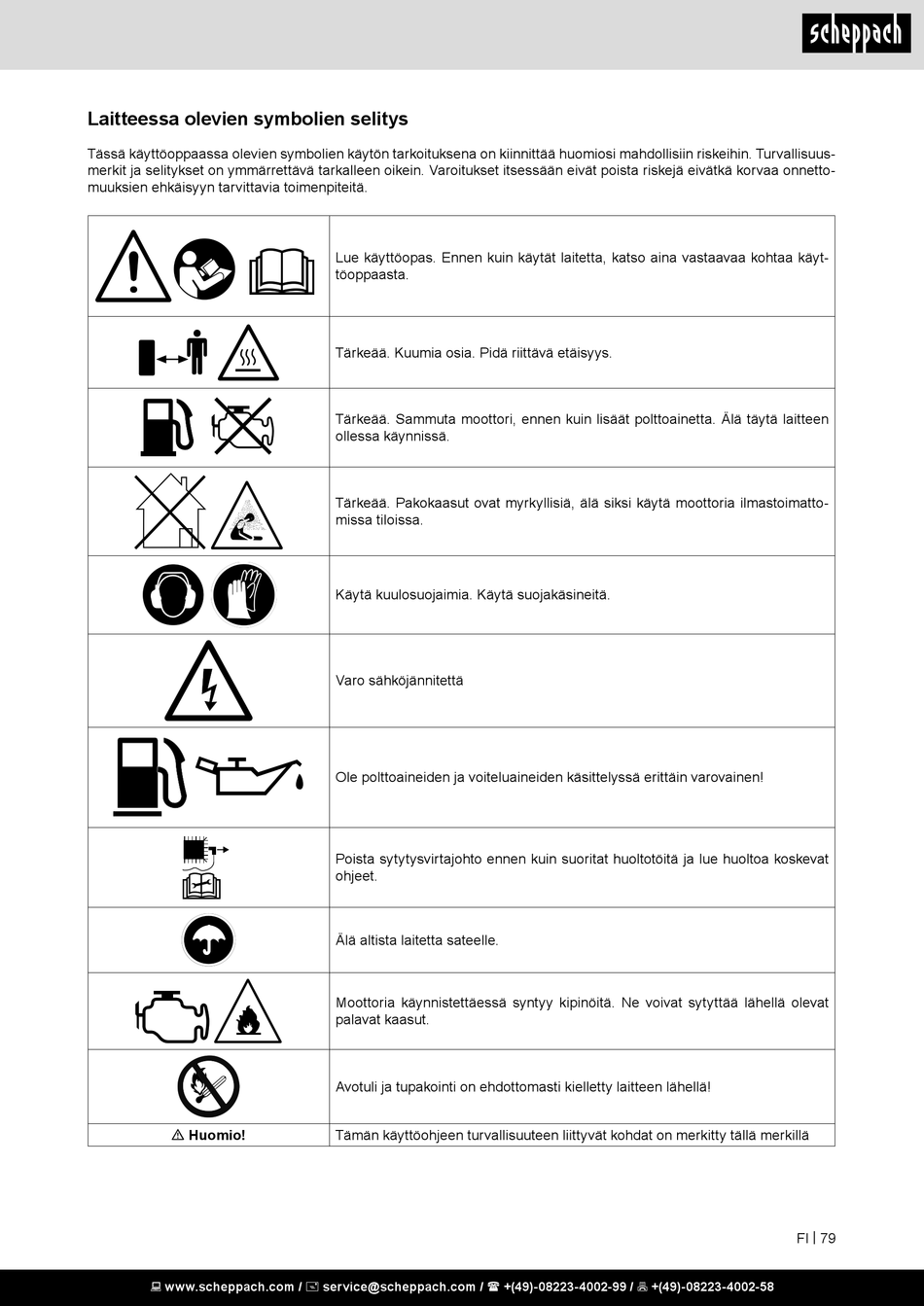 scheppach

Laitteessa olevien symbolien selitys

Tässä käyttöoppaassa olevien symbolien käytön tarkoituksena on kiinnittää huomiosi mahdollisiin riskeihin. Turvallisuusmerkit ja selitykset on ymmärrettävä tarkalleen oikein. Varoitukset itsessään eivät poista riskejä eivätkä korvaa onnettomuuksien ehkäisyyn tarvittavia toimenpiteitä.

| | |
|---|---|
| | Lue käyttöopas. Ennen kuin käytät laitetta, katso aina vastaavaa kohtaa käyttöoppaasta. |
| | Tärkeää. Kuumia osia. Pidä riittävä etäisyys. |
| | Tärkeää. Sammuta moottori, ennen kuin lisäät polttoainetta. Älä täytä laitteen ollessa käynnissä. |
| | Tärkeää. Pakokaasut ovat myrkyllisiä, älä siksi käytä moottoria ilmastoimattomissa tiloissa. |
| | Käytä kuulosuojaimia. Käytä suojakäsineitä. |
| | Varo sähköjännitettä |
| | Ole polttoaineiden ja voiteluaineiden käsittelyssä erittäin varovainen! |
| | Poista sytytysvirtajohto ennen kuin suoritat huoltotöitä ja lue huoltoa koskevat ohjeet. |
| | Älä altista laitetta sateelle. |
| | Moottoria käynnistettäessä syntyy kipinöitä. Ne voivat sytyttää lähellä olevat palavat kaasut. |
| | Avotuli ja tupakointi on ehdottomasti kielletty laitteen lähellä! |
| ⚠ Huomio! | Tämän käyttöohjeen turvallisuuteen liittyvät kohdat on merkitty tällä merkillä |

FI | 79

www.scheppach.com / service@scheppach.com / +(49)-08223-4002-99 / +(49)-08223-4002-58